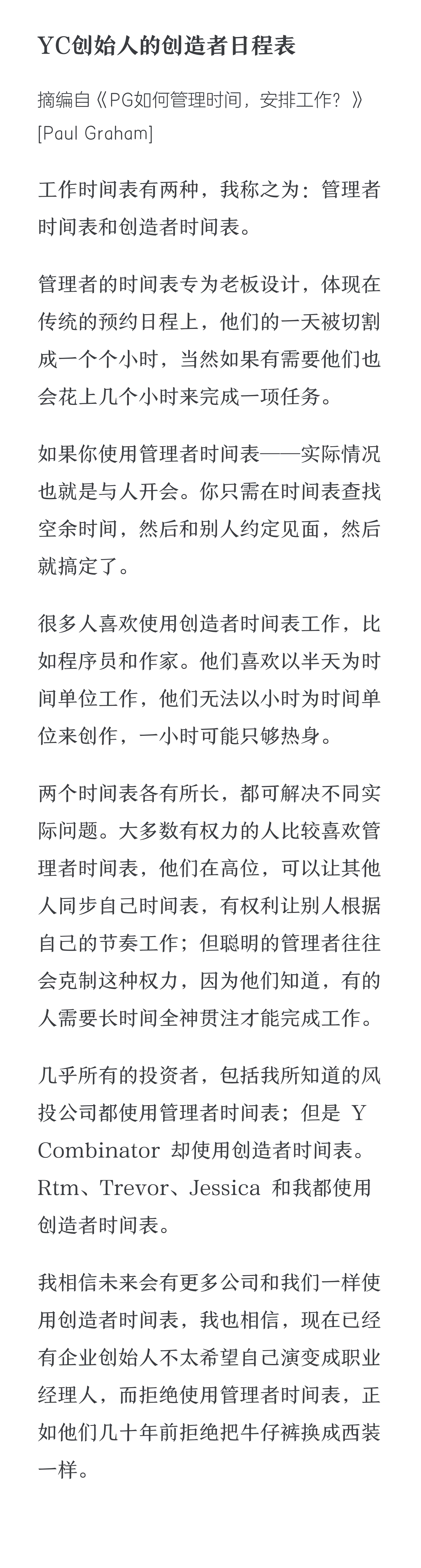 YC创始人的创造者日程表

摘编自《PG如何管理时间，安排工作？》[Paul Graham]

工作时间表有两种，我称之为：管理者时间表和创造者时间表。

管理者的时间表专为老板设计，体现在传统的预约日程上，他们的一天被切割成一个个小时，当然如果有需要他们也会花上几个小时来完成一项任务。

如果你使用管理者时间表——实际情况也就是与人开会。你只需在时间表查找空余时间，然后和别人约定见面，然后就搞定了。

很多人喜欢使用创造者时间表工作，比如程序员和作家。他们喜欢以半天为时间单位工作，他们无法以小时为时间单位来创作，一小时可能只够热身。

两个时间表各有所长，都可解决不同实际问题。大多数有权力的人比较喜欢管理者时间表，他们在高位，可以让其他人同步自己时间表，有权利让别人根据自己的节奏工作；但聪明的管理者往往会克制这种权力，因为他们知道，有的人需要长时间全神贯注才能完成工作。

几乎所有的投资者，包括我所知道的风投公司都使用管理者时间表；但是 Y Combinator 却使用创造者时间表。Rtm、Trevor、Jessica 和我都使用创造者时间表。

我相信未来会有更多公司和我们一样使用创造者时间表，我也相信，现在已经有企业创始人不太希望自己演变成职业经理人，而拒绝使用管理者时间表，正如他们几十年前拒绝把牛仔裤换成西装一样。